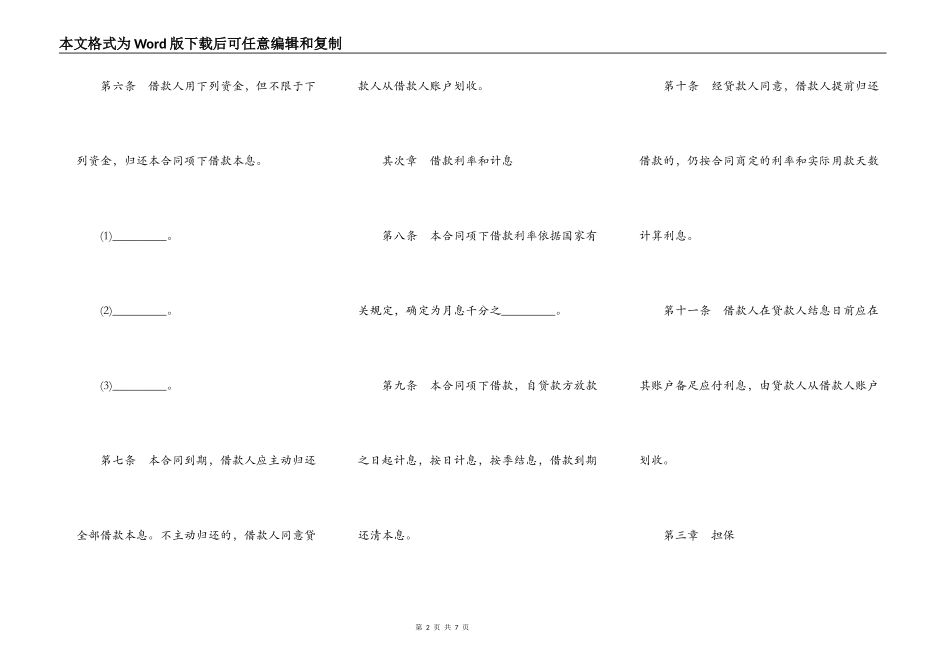 本文格式为Word版下载后可任意编辑和复制

第六条　借款人用下列资金，但不限于下列资金，归还本合同项下借款本息。

(1)__________。

(2)__________。

(3)__________。

第七条　本合同到期，借款人应主动归还全部借款本息。不主动归还的，借款人同意贷款人从借款人账户划收。

其次章　借款利率和计息

第八条　本合同项下借款利率依据国家有关规定，确定为月息千分之__________。

第九条　本合同项下借款，自贷款方放款之日起计息，按日计息，按季结息，借款到期还清本息。

第十条　经贷款人同意，借款人提前归还借款的，仍按合同商定的利率和实际用款天数计算利息。

第十一条　借款人在贷款人结息日前应在其账户备足应付利息，由贷款人从借款人账户划收。

第三章　担保

第 2 页 共 7 页